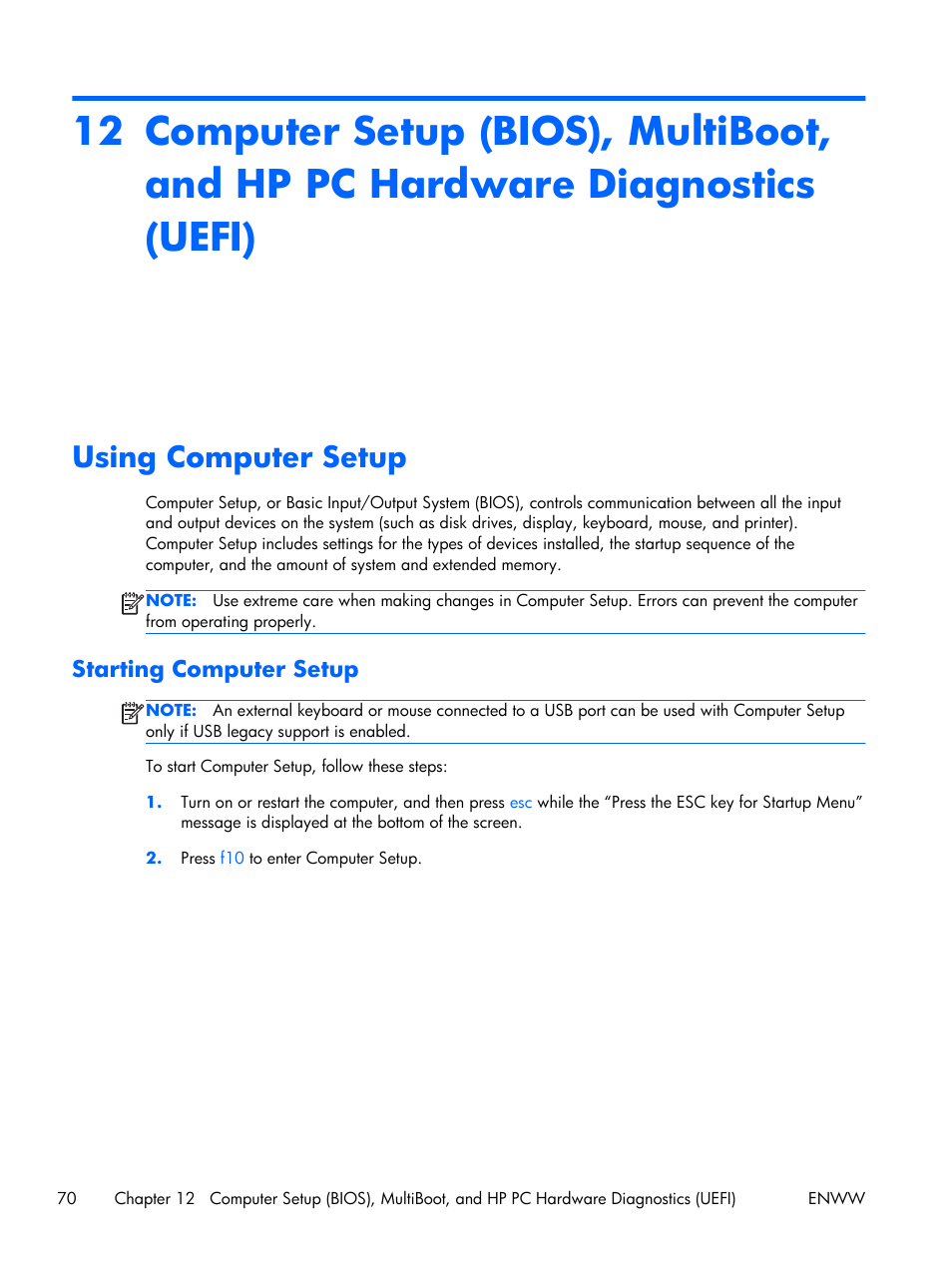 12 Computer Setup (BIOS), MultiBoot, and HP PC Hardware Diagnostics (UEFI)

Using Computer Setup

Computer Setup, or Basic Input/Output System (BIOS), controls communication between all the input and output devices on the system (such as disk drives, display, keyboard, mouse, and printer). Computer Setup includes settings for the types of devices installed, the startup sequence of the computer, and the amount of system and extended memory.

NOTE: Use extreme care when making changes in Computer Setup. Errors can prevent the computer from operating properly.

Starting Computer Setup

NOTE: An external keyboard or mouse connected to a USB port can be used with Computer Setup only if USB legacy support is enabled.

To start Computer Setup, follow these steps:

1. Turn on or restart the computer, and then press esc while the “Press the ESC key for Startup Menu” message is displayed at the bottom of the screen.

2. Press f10 to enter Computer Setup.

70 Chapter 12 Computer Setup (BIOS), MultiBoot, and HP PC Hardware Diagnostics (UEFI) ENWW